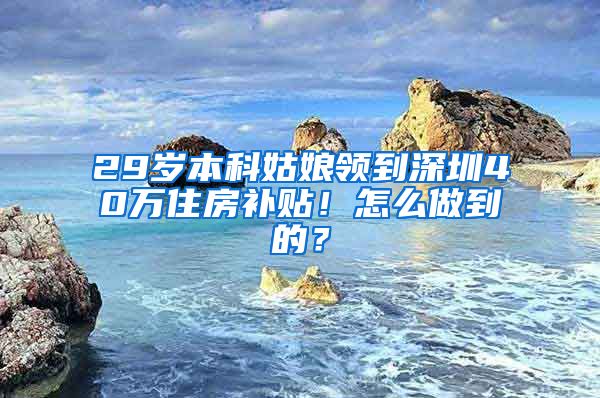 29岁本科姑娘领到深圳40万住房补贴！怎么做到的？